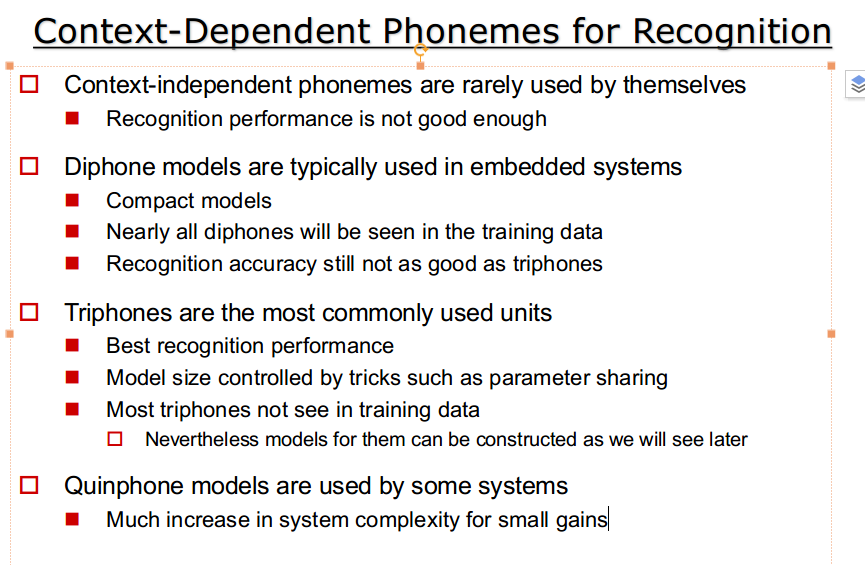 Context-Dependent Phonemes for Recognition

Context-independent phonemes are rarely used by themselves

Recognition performance is not good enough

Diphone models are typically used in embedded systems

Compact models

Nearly all diphones will be seen in the training data

Recognition accuracy still not as good as triphones

Triphones are the most commonly used units

Best recognition performance

Model size controlled by tricks such as parameter sharing

Most triphones not see in training data

Nevertheless models for them can be constructed as we will see later

Quinphone models are used by some systems

Much increase in system complexity for small gains